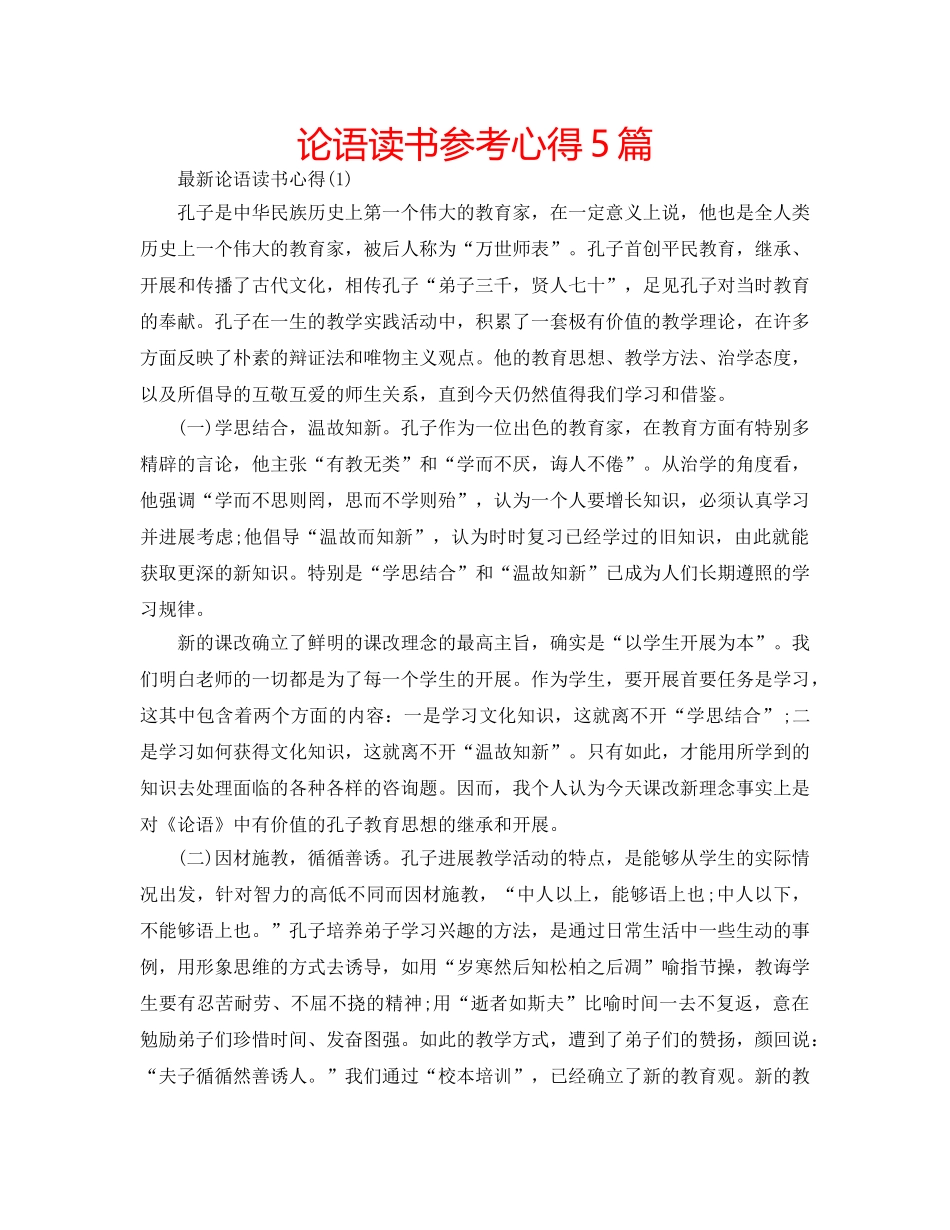 论语读书参考心得5篇

最新论语读书心得(1)

孔子是中华民族历史上第一个伟大的教育家，在一定意义上说，他也是全人类历史上一个伟大的教育家，被后人称为“万世师表”。孔子首创平民教育，继承、开展和传播了古代文化，相传孔子“弟子三千，贤人七十”，足见孔子对当时教育的奉献。孔子在一生的教学实践活动中，积累了一套极有价值的教学理论，在许多方面反映了朴素的辩证法和唯物主义观点。他的教育思想、教学方法、治学态度，以及所倡导的互敬互爱的师生关系，直到今天仍然值得我们学习和借鉴。

(一)学思结合，温故知新。孔子作为一位出色的教育家，在教育方面有特别多精辟的言论，他主张“有教无类”和“学而不厌，诲人不倦”。从治学的角度看，他强调“学而不思则罔，思而不学则殆”，认为一个人要增长知识，必须认真学习并进展考虑;他倡导“温故而知新”，认为时时复习已经学过的旧知识，由此就能获取更深的新知识。特别是“学思结合”和“温故知新”已成为人们长期遵照的学习规律。

新的课改确立了鲜明的课改理念的最高主旨，确实是“以学生开展为本”。我们明白老师的一切都是为了每一个学生的开展。作为学生，要开展首要任务是学习，这其中包含着两个方面的内容：一是学习文化知识，这就离不开“学思结合”;二是学习如何获得文化知识，这就离不开“温故知新”。只有如此，才能用所学到的知识去处理面临的各种各样的咨询题。因而，我个人认为今天课改新理念事实上是对《论语》中有价值的孔子教育思想的继承和开展。

(二)因材施教，循循善诱。孔子进展教学活动的特点，是能够从学生的实际情况出发，针对智力的高低不同而因材施教，“中人以上，能够语上也;中人以下，不能够语上也。”孔子培养弟子学习兴趣的方法，是通过日常生活中一些生动的事例，用形象思维的方式去诱导，如用“岁寒然后知松柏之后凋”喻指节操，教诲学生要有忍苦耐劳、不屈不挠的精神;用“逝者如斯夫”比喻时间一去不复返，意在勉励弟子们珍惜时间、发奋图强。如此的教学方式，遭到了弟子们的赞扬，颜回说：“夫子循循然善诱人。”我们通过“校本培训”，已经确立了新的教育观。新的教